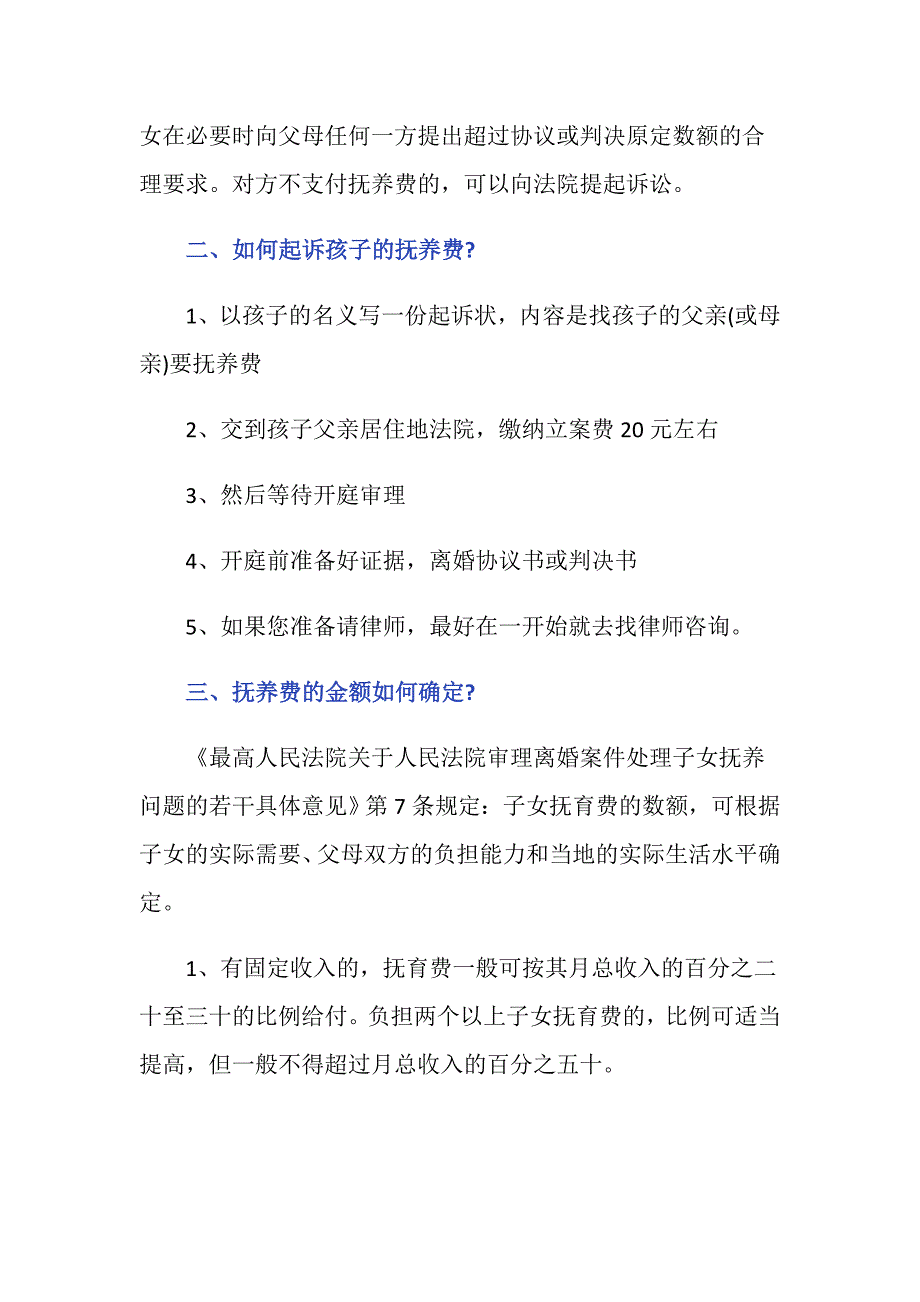 女在必要时向父母任何一方提出超过协议或判决原定数额的合理要求。对方不支付抚养费的，可以向法院提起诉讼。

二、如何起诉孩子的抚养费?

1、以孩子的名义写一份起诉状，内容是找孩子的父亲(或母亲)要抚养费

2、交到孩子父亲居住地法院，缴纳立案费 20 元左右

3、然后等待开庭审理

4、开庭前准备好证据，离婚协议书或判决书

5、如果您准备请律师，最好在一开始就去找律师咨询。

三、抚养费的金额如何确定?

《最高人民法院关于人民法院审理离婚案件处理子女抚养问题的若干具体意见》第 7 条规定：子女抚育费的数额，可根据子女的实际需要、父母双方的负担能力和当地的实际生活水平确定。

1、有固定收入的，抚育费一般可按其月总收入的百分之二十至三十的比例给付。负担两个以上子女抚育费的，比例可适当提高，但一般不得超过月总收入的百分之五十。